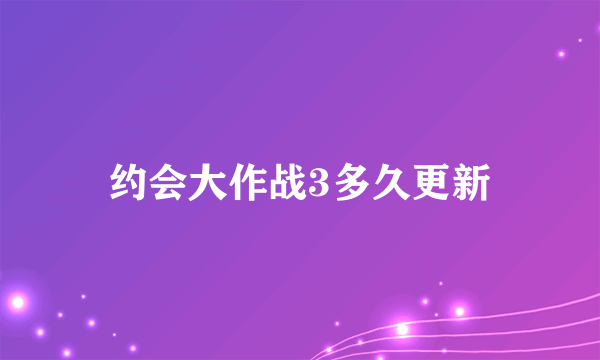 约会大作战3多久更新